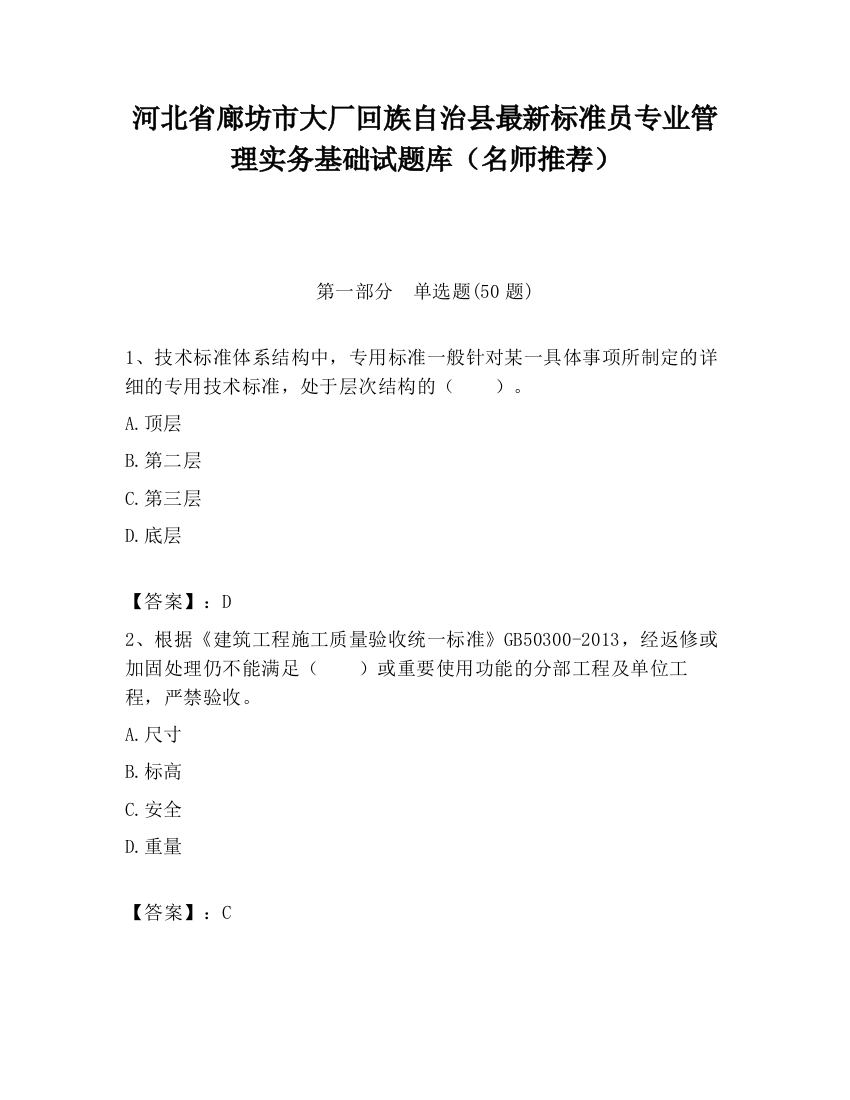 河北省廊坊市大厂回族自治县最新标准员专业管理实务基础试题库（名师推荐）

第一部分　单选题(50 题)

1、技术标准体系结构中，专用标准一般针对某一具体事项所制定的详细的专用技术标准，处于层次结构的（　　）。

A.顶层

B.第二层

C.第三层

D.底层

【答案】：D

2、根据《建筑工程施工质量验收统一标准》GB50300-2013，经返修或加固处理仍不能满足（　　）或重要使用功能的分部工程及单位工程，严禁验收。

A.尺寸

B.标高

C.安全

D.重量

【答案】：C